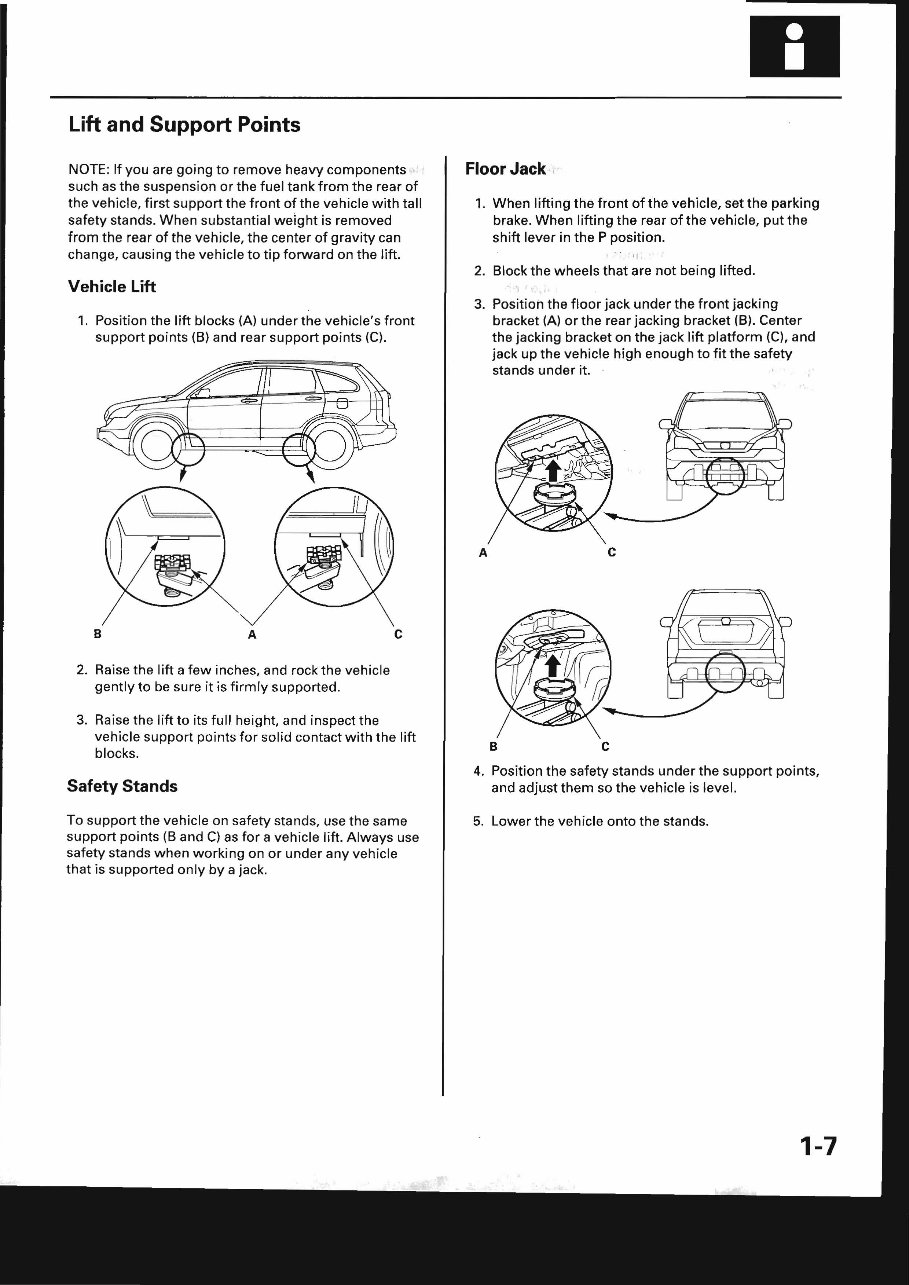 Lift and Support Points

NOTE: If you are going to remove heavy components such as the suspension or the fuel tank from the rear of the vehicle, first support the front of the vehicle with tall safety stands. When substantial weight is removed from the rear of the vehicle, the center of gravity can change, causing the vehicle to tip forward on the lift.

Vehicle Lift

1. Position the lift blocks (A) under the vehicle's front support points (B) and rear support points (C).

B A C

2. Raise the lift a few inches, and rock the vehicle gently to be sure it is firmly supported.

3. Raise the lift to its full height, and inspect the vehicle support points for solid contact with the lift blocks.

Safety Stands

To support the vehicle on safety stands, use the same support points (B and C) as for a vehicle lift. Always use safety stands when working on or under any vehicle that is supported only by a jack.

Floor Jack

1. When lifting the front of the vehicle, set the parking brake. When lifting the rear of the vehicle, put the shift lever in the P position.

2. Block the wheels that are not being lifted.

3. Position the floor jack under the front jacking bracket (A) or the rear jacking bracket (B). Center the jacking bracket on the jack lift platform (C), and jack up the vehicle high enough to fit the safety stands under it.

A C

B C

4. Position the safety stands under the support points, and adjust them so the vehicle is level.

5. Lower the vehicle onto the stands.

1-7